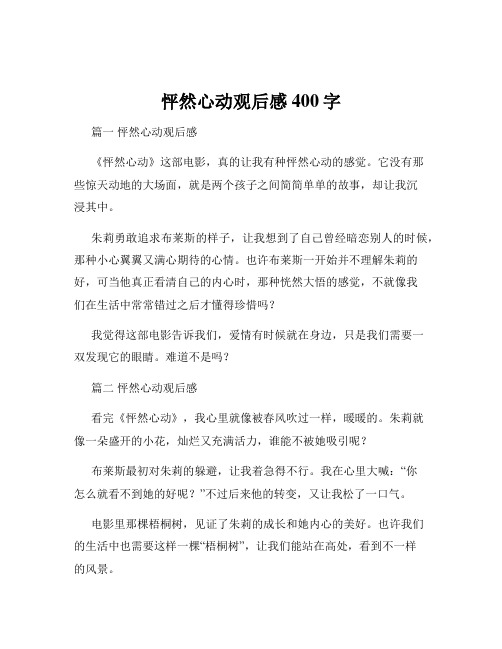 怦然心动观后感 400 字

篇一 怦然心动观后感

《怦然心动》这部电影，真的让我有种怦然心动的感觉。它没有那些惊天动地的大场面，就是两个孩子之间简简单单的故事，却让我沉浸其中。

朱莉勇敢追求布莱斯的样子，让我想到了自己曾经暗恋别人的时候，那种小心翼翼又满心期待的心情。也许布莱斯一开始并不理解朱莉的好，可当他真正看清自己的内心时，那种恍然大悟的感觉，不就像我们在生活中常常错过之后才懂得珍惜吗？

我觉得这部电影告诉我们，爱情有时候就在身边，只是我们需要一双发现它的眼睛。难道不是吗？

篇二 怦然心动观后感

看完《怦然心动》，我心里就像被春风吹过一样，暖暖的。朱莉就像一朵盛开的小花，灿烂又充满活力，谁能不被她吸引呢？

布莱斯最初对朱莉的躲避，让我着急得不行。我在心里大喊：“你怎么就看不到她的好呢？”不过后来他的转变，又让我松了一口气。

电影里那棵梧桐树，见证了朱莉的成长和她内心的美好。也许我们的生活中也需要这样一棵“梧桐树”，让我们能站在高处，看到不一样的风景。